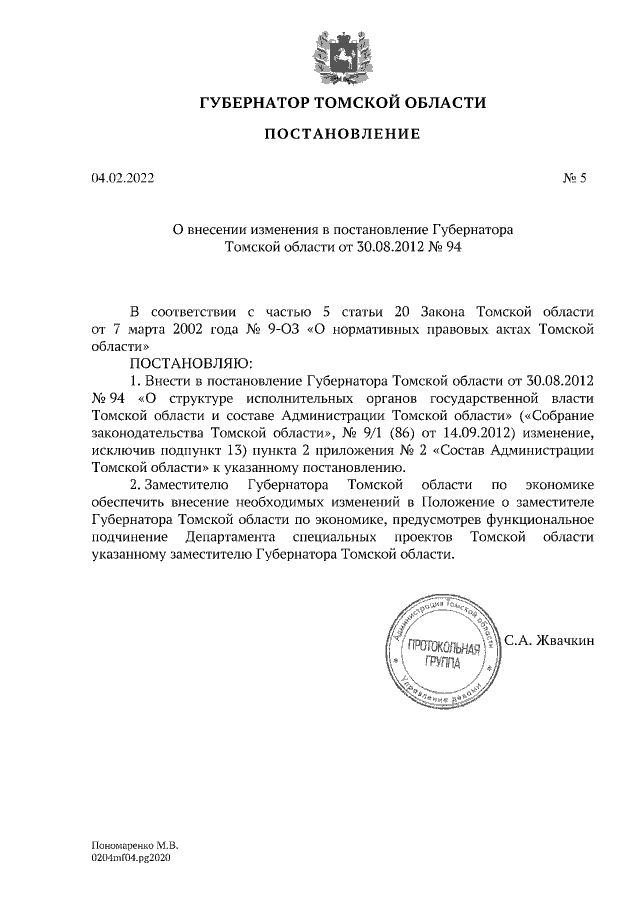 ГУБЕРНАТОР ТОМСКОЙ ОБЛАСТИ

ПОСТАНОВЛЕНИЕ

04.02.2022

№ 5

О внесении изменения в постановление Губернатора Томской области от 30.08.2012 № 94

В соответствии с частью 5 статьи 20 Закона Томской области от 7 марта 2002 года № 9-ОЗ «О нормативных правовых актах Томской области»

ПОСТАНОВЛЯЮ:

1. Внести в постановление Губернатора Томской области от 30.08.2012 № 94 «О структуре исполнительных органов государственной власти Томской области и составе Администрации Томской области» («Собрание законодательства Томской области», № 9/1 (86) от 14.09.2012) изменение, исключив подпункт 13) пункта 2 приложения № 2 «Состав Администрации Томской области» к указанному постановлению.

2. Заместителю Губернатора Томской области по экономике обеспечить внесение необходимых изменений в Положение о заместителе Губернатора Томской области по экономике, предусмотрев функциональное подчинение Департамента специальных проектов Томской области указанному заместителю Губернатора Томской области.

Администрация Томской области
ПРОТОКОЛЬНАЯ ГРУППА
Управление делами

С.А. Жвачкин

Пономаренко М.В.
0204mf04.pg2020